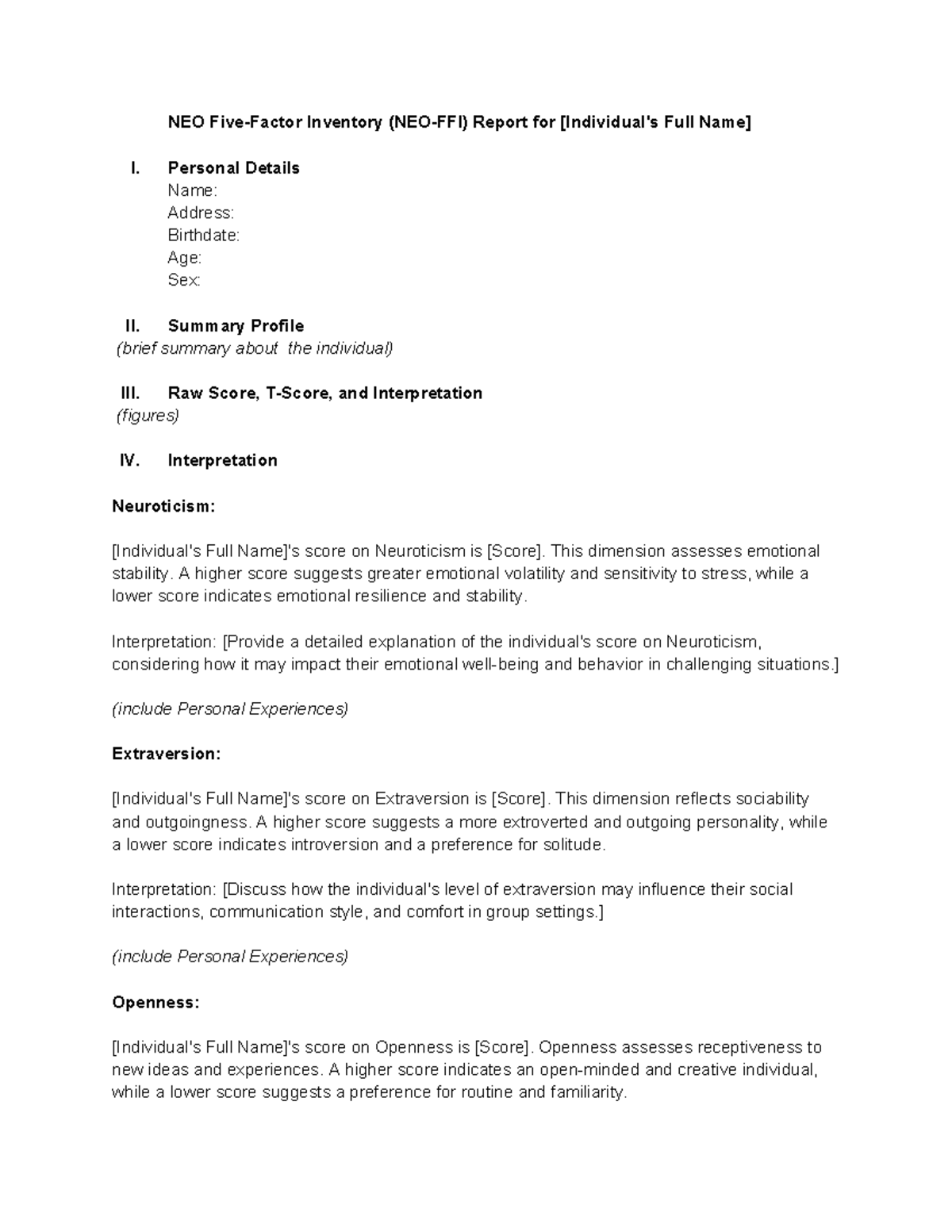 NEO Five-Factor Inventory (NEO-FFI) Report for [Individual's Full Name]

I. Personal Details
Name:
Address:
Birthdate:
Age:
Sex:

II. Summary Profile
(brief summary about the individual)

III. Raw Score, T-Score, and Interpretation
(figures)

IV. Interpretation

Neuroticism:

[Individual's Full Name]'s score on Neuroticism is [Score]. This dimension assesses emotional stability. A higher score suggests greater emotional volatility and sensitivity to stress, while a lower score indicates emotional resilience and stability.

Interpretation: [Provide a detailed explanation of the individual's score on Neuroticism, considering how it may impact their emotional well-being and behavior in challenging situations.]

(include Personal Experiences)

Extraversion:

[Individual's Full Name]'s score on Extraversion is [Score]. This dimension reflects sociability and outgoingness. A higher score suggests a more extroverted and outgoing personality, while a lower score indicates introversion and a preference for solitude.

Interpretation: [Discuss how the individual's level of extraversion may influence their social interactions, communication style, and comfort in group settings.]

(include Personal Experiences)

Openness:

[Individual's Full Name]'s score on Openness is [Score]. Openness assesses receptiveness to new ideas and experiences. A higher score indicates an open-minded and creative individual, while a lower score suggests a preference for routine and familiarity.